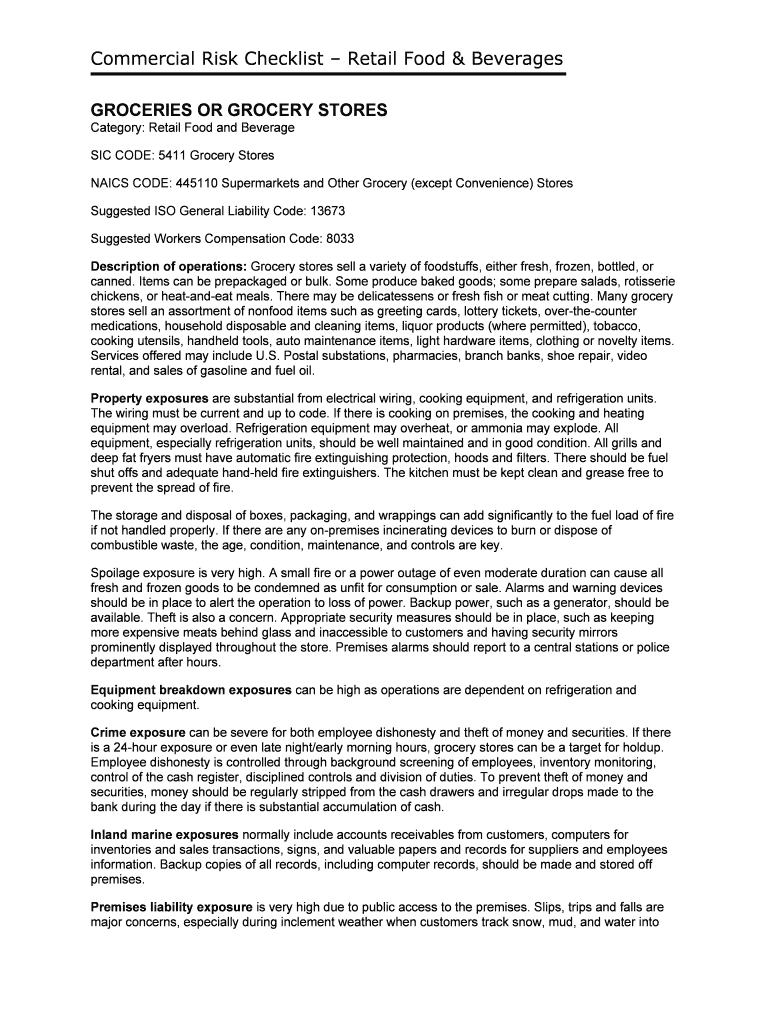 Commercial Risk Checklist – Retail Food & Beverages

GROCERIES OR GROCERY STORES
Category: Retail Food and Beverage

SIC CODE: 5411 Grocery Stores

NAICS CODE: 445110 Supermarkets and Other Grocery (except Convenience) Stores

Suggested ISO General Liability Code: 13673

Suggested Workers Compensation Code: 8033

Description of operations: Grocery stores sell a variety of foodstuffs, either fresh, frozen, bottled, or canned. Items can be prepackaged or bulk. Some produce baked goods; some prepare salads, rotisserie chickens, or heat-and-eat meals. There may be delicatessens or fresh fish or meat cutting. Many grocery stores sell an assortment of nonfood items such as greeting cards, lottery tickets, over-the-counter medications, household disposable and cleaning items, liquor products (where permitted), tobacco, cooking utensils, handheld tools, auto maintenance items, light hardware items, clothing or novelty items. Services offered may include U.S. Postal substations, pharmacies, branch banks, shoe repair, video rental, and sales of gasoline and fuel oil.

Property exposures are substantial from electrical wiring, cooking equipment, and refrigeration units. The wiring must be current and up to code. If there is cooking on premises, the cooking and heating equipment may overload. Refrigeration equipment may overheat, or ammonia may explode. All equipment, especially refrigeration units, should be well maintained and in good condition. All grills and deep fat fryers must have automatic fire extinguishing protection, hoods and filters. There should be fuel shut offs and adequate hand-held fire extinguishers. The kitchen must be kept clean and grease free to prevent the spread of fire.

The storage and disposal of boxes, packaging, and wrappings can add significantly to the fuel load of fire if not handled properly. If there are any on-premises incinerating devices to burn or dispose of combustible waste, the age, condition, maintenance, and controls are key.

Spoilage exposure is very high. A small fire or a power outage of even moderate duration can cause all fresh and frozen goods to be condemned as unfit for consumption or sale. Alarms and warning devices should be in place to alert the operation to loss of power. Backup power, such as a generator, should be available. Theft is also a concern. Appropriate security measures should be in place, such as keeping more expensive meats behind glass and inaccessible to customers and having security mirrors prominently displayed throughout the store. Premises alarms should report to a central stations or police department after hours.

Equipment breakdown exposures can be high as operations are dependent on refrigeration and cooking equipment.

Crime exposure can be severe for both employee dishonesty and theft of money and securities. If there is a 24-hour exposure or even late night/early morning hours, grocery stores can be a target for holdup. Employee dishonesty is controlled through background screening of employees, inventory monitoring, control of the cash register, disciplined controls and division of duties. To prevent theft of money and securities, money should be regularly stripped from the cash drawers and irregular drops made to the bank during the day if there is substantial accumulation of cash.

Inland marine exposures normally include accounts receivables from customers, computers for inventories and sales transactions, signs, and valuable papers and records for suppliers and employees information. Backup copies of all records, including computer records, should be made and stored off premises.

Premises liability exposure is very high due to public access to the premises. Slips, trips and falls are major concerns, especially during inclement weather when customers track snow, mud, and water into